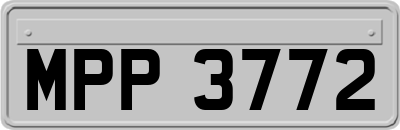 MPP 3772